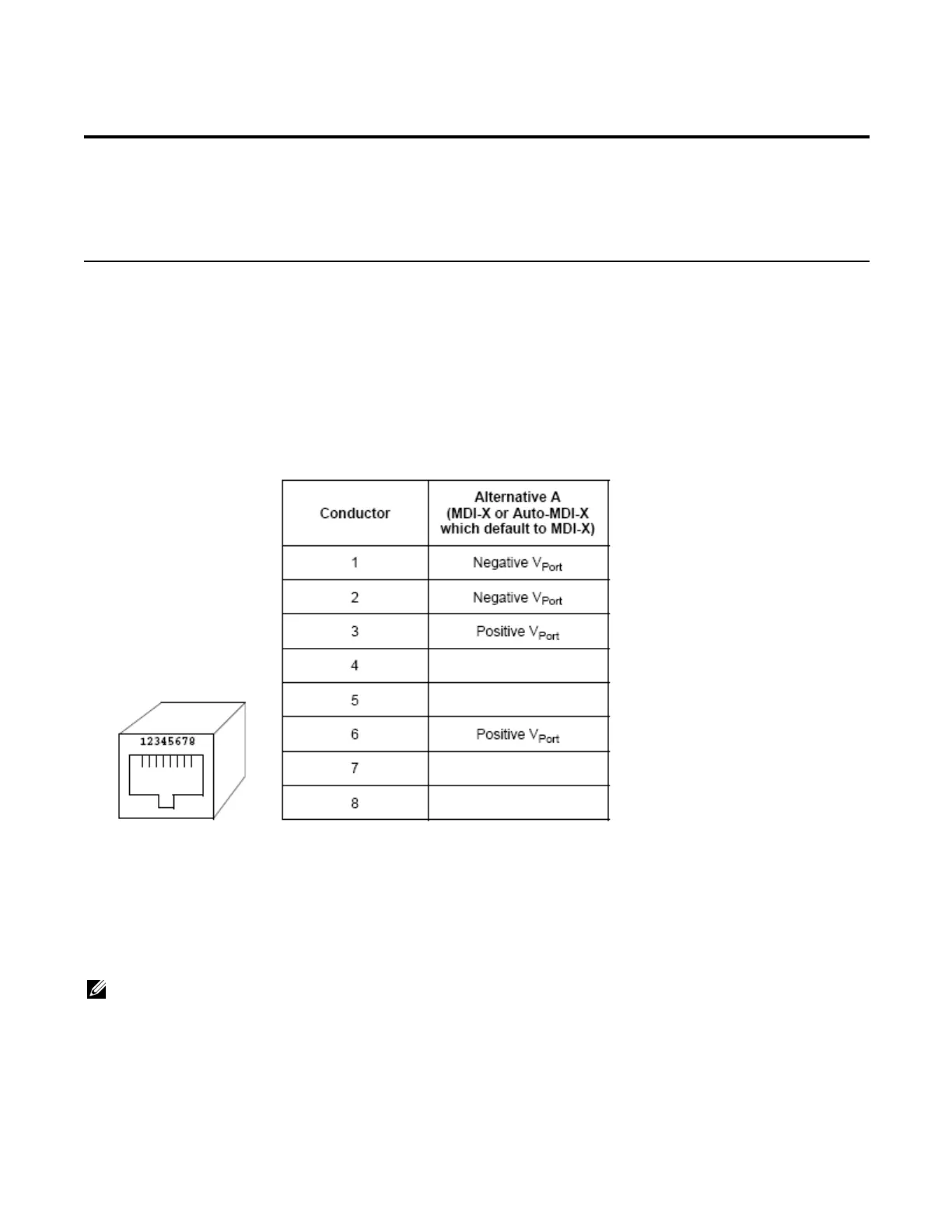 12345678

| Conductor | Alternative A (MDI-X or Auto-MDI-X which default to MDI-X) |
|---|---|
| 1 | Negative $V_{Port}$ |
| 2 | Negative $V_{Port}$ |
| 3 | Positive $V_{Port}$ |
| 4 | |
| 5 | |
| 6 | Positive $V_{Port}$ |
| 7 | |
| 8 | |